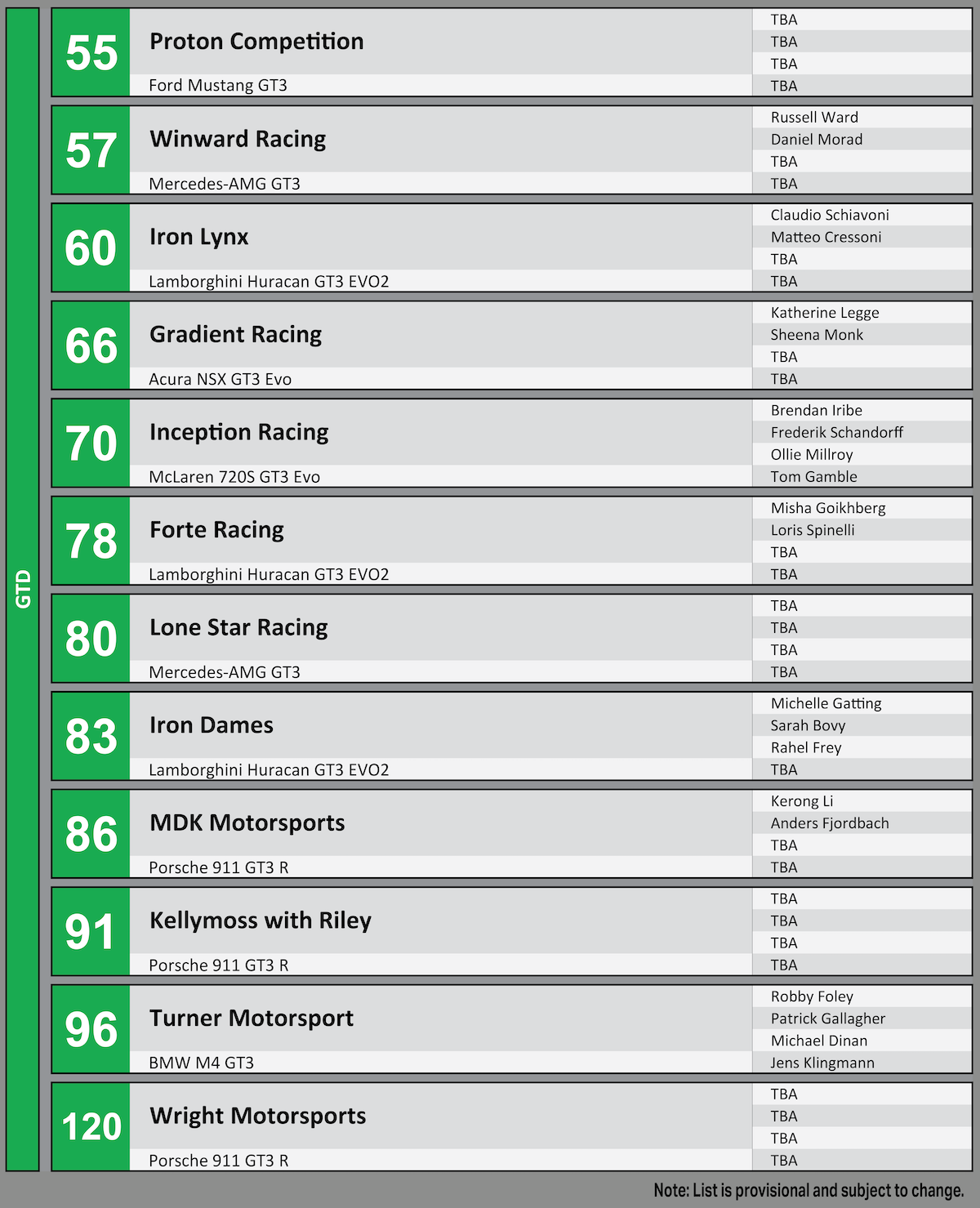 GTD

55
Proton Competition
Ford Mustang GT3
TBA
TBA
TBA
TBA

57
Winward Racing
Mercedes-AMG GT3
Russell Ward
Daniel Morad
TBA
TBA

60
Iron Lynx
Lamborghini Huracan GT3 EVO2
Claudio Schiavoni
Matteo Cressoni
TBA
TBA

66
Gradient Racing
Acura NSX GT3 Evo
Katherine Legge
Sheena Monk
TBA
TBA

70
Inception Racing
McLaren 720S GT3 Evo
Brendan Iribe
Frederik Schandorff
Ollie Millroy
Tom Gamble

78
Forte Racing
Lamborghini Huracan GT3 EVO2
Misha Goikhberg
Loris Spinelli
TBA
TBA

80
Lone Star Racing
Mercedes-AMG GT3
TBA
TBA
TBA
TBA

83
Iron Dames
Lamborghini Huracan GT3 EVO2
Michelle Gatting
Sarah Bovy
Rahel Frey
TBA

86
MDK Motorsports
Porsche 911 GT3 R
Kerong Li
Anders Fjordbach
TBA
TBA

91
Kellymoss with Riley
Porsche 911 GT3 R
TBA
TBA
TBA
TBA

96
Turner Motorsport
BMW M4 GT3
Robby Foley
Patrick Gallagher
Michael Dinan
Jens Klingmann

120
Wright Motorsports
Porsche 911 GT3 R
TBA
TBA
TBA
TBA

Note: List is provisional and subject to change.